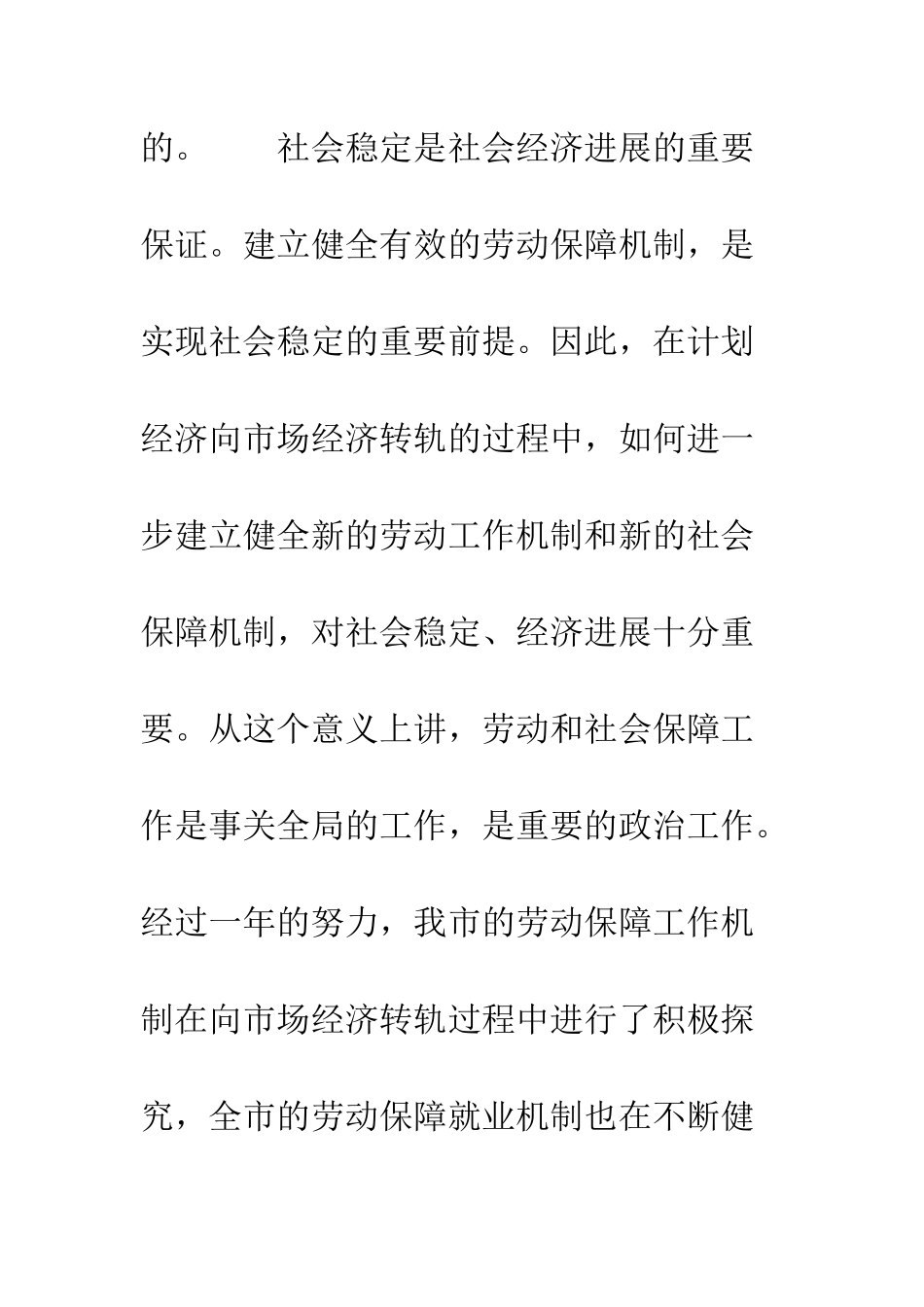 的。　　社会稳定是社会经济进展的重要保证。建立健全有效的劳动保障机制，是实现社会稳定的重要前提。因此，在计划经济向市场经济转轨的过程中，如何进一步建立健全新的劳动工作机制和新的社会保障机制，对社会稳定、经济进展十分重要。从这个意义上讲，劳动和社会保障工作是事关全局的工作，是重要的政治工作。经过一年的努力，我市的劳动保障工作机制在向市场经济转轨过程中进行了积极探究，全市的劳动保障就业机制也在不断健